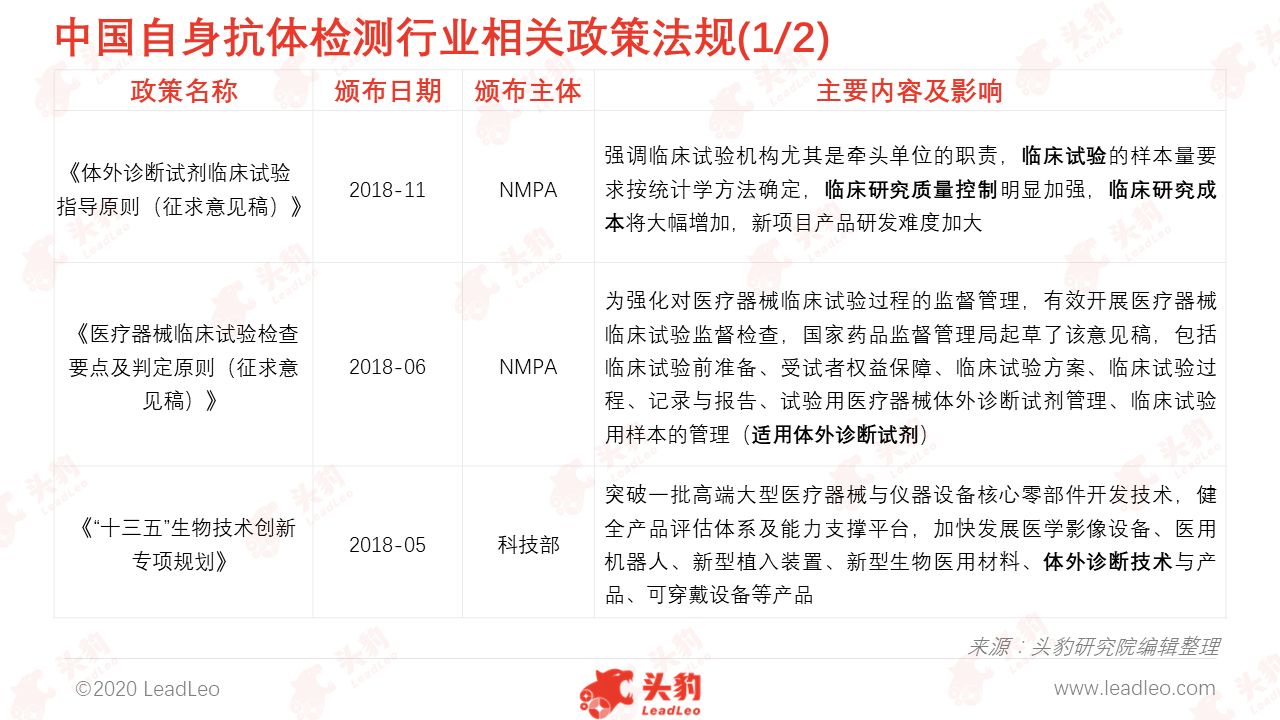 中国自身抗体检测行业相关政策法规(1/2)

| 政策名称 | 颁布日期 | 颁布主体 | 主要内容及影响 |
|---|---|---|---|
| 《体外诊断试剂临床试验指导原则（征求意见稿）》 | 2018-11 | NMPA | 强调临床试验机构尤其是牵头单位的职责，临床试验的样本量要求按统计学方法确定，临床研究质量控制明显加强，临床研究成本将大幅增加，新项目产品研发难度加大 |
| 《医疗器械临床试验检查要点及判定原则（征求意见稿）》 | 2018-06 | NMPA | 为强化对医疗器械临床试验过程的监督管理，有效开展医疗器械临床试验监督检查，国家药品监督管理局起草了该意见稿，包括临床试验前准备、受试者权益保障、临床试验方案、临床试验过程、记录与报告、试验用医疗器械体外诊断试剂管理、临床试验用样本的管理（适用体外诊断试剂） |
| 《"十三五"生物技术创新专项规划》 | 2018-05 | 科技部 | 突破一批高端大型医疗器械与仪器设备核心零部件开发技术，健全产品评估体系及能力支撑平台，加快发展医学影像设备、医用机器人、新型植入装置、新型生物医用材料、体外诊断技术与产品、可穿戴设备等产品 |

来源：头豹研究院编辑整理

©2020 LeadLeo

头豹
LeadLeo

www.leadleo.com